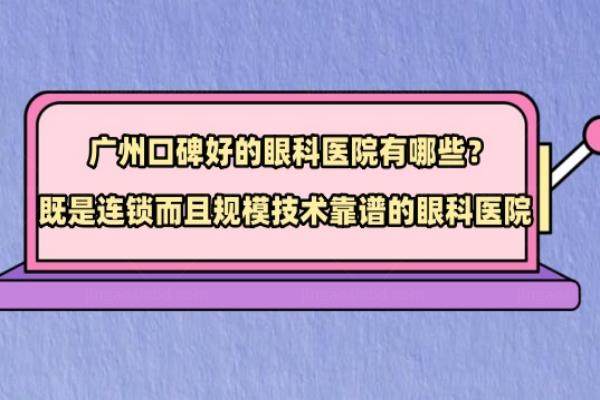 广州口碑好的眼科医院有哪些？

既是连锁而且规模技术靠谱的眼科医院